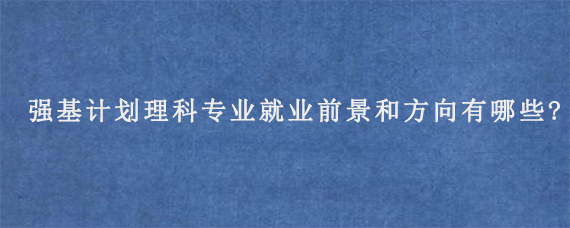 强基计划理科专业就业前景和方向有哪些?